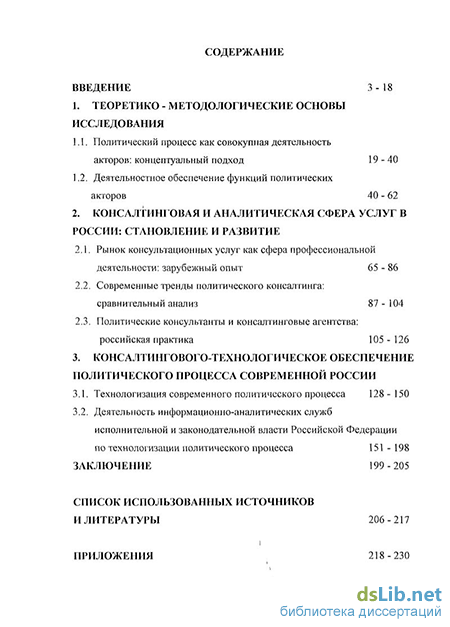 СОДЕРЖАНИЕ

ВВЕДЕНИЕ 3 - 18

1. ТЕОРЕТИКО - МЕТОДОЛОГИЧЕСКИЕ ОСНОВЫ ИССЛЕДОВАНИЯ

1.1. Политический процесс как совокупная деятельность акторов: концептуальный подход 19 - 40

1.2. Деятельностное обеспечение функций политических акторов 40 - 62

2. КОНСАЛТИНГОВАЯ И АНАЛИТИЧЕСКАЯ СФЕРА УСЛУГ В РОССИИ: СТАНОВЛЕНИЕ И РАЗВИТИЕ

2.1. Рынок консультационных услуг как сфера профессиональной деятельности: зарубежный опыт 65 - 86

2.2. Современные тренды политического консалтинга: сравнительный анализ 87 - 104

2.3. Политические консультанты и консалтинговые агентства: российская практика 105 - 126

3. КОНСАЛТИНГОВОГО-ТЕХНОЛОГИЧЕСКОЕ ОБЕСПЕЧЕНИЕ ПОЛИТИЧЕСКОГО ПРОЦЕССА СОВРЕМЕННОЙ РОССИИ

3.1. Технологизация современного политического процесса 128 - 150

3.2. Деятельность информационно-аналитических служб исполнительной и законодательной власти Российской Федерации по технологизации политического процесса 151 - 198

ЗАКЛЮЧЕНИЕ 199 - 205

СПИСОК ИСПОЛЬЗОВАННЫХ ИСТОЧНИКОВ И ЛИТЕРАТУРЫ 206 - 217

ПРИЛОЖЕНИЯ 218 - 230

dsLib.net
библиотека диссертаций